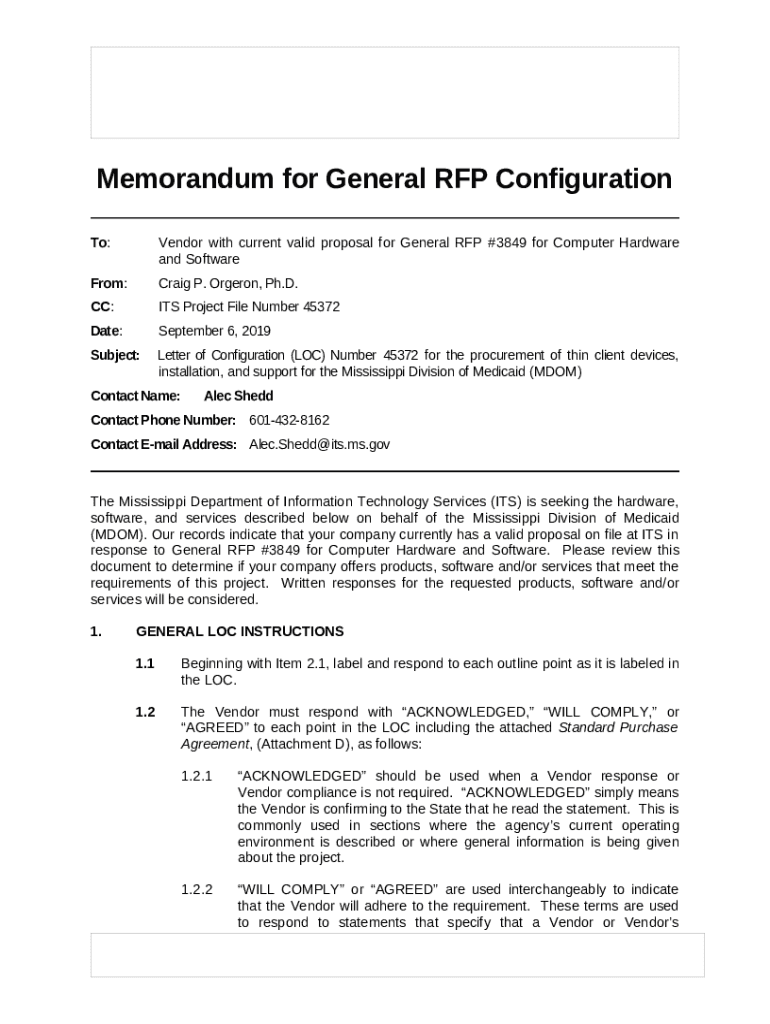 Memorandum for General RFP Configuration

To: Vendor with current valid proposal for General RFP #3849 for Computer Hardware and Software

From: Craig P. Orgeron, Ph.D.

CC: ITS Project File Number 45372

Date: September 6, 2019

Subject: Letter of Configuration (LOC) Number 45372 for the procurement of thin client devices, installation, and support for the Mississippi Division of Medicaid (MDOM)

Contact Name: Alec Shedd

Contact Phone Number: 601-432-8162

Contact E-mail Address: Alec.Shedd@its.ms.gov

The Mississippi Department of Information Technology Services (ITS) is seeking the hardware, software, and services described below on behalf of the Mississippi Division of Medicaid (MDOM). Our records indicate that your company currently has a valid proposal on file at ITS in response to General RFP #3849 for Computer Hardware and Software. Please review this document to determine if your company offers products, software and/or services that meet the requirements of this project. Written responses for the requested products, software and/or services will be considered.

1. GENERAL LOC INSTRUCTIONS

1.1 Beginning with Item 2.1, label and respond to each outline point as it is labeled in the LOC.

1.2 The Vendor must respond with “ACKNOWLEDGED,” “WILL COMPLY,” or “AGREED” to each point in the LOC including the attached Standard Purchase Agreement, (Attachment D), as follows:

1.2.1 “ACKNOWLEDGED” should be used when a Vendor response or Vendor compliance is not required. “ACKNOWLEDGED” simply means the Vendor is confirming to the State that he read the statement. This is commonly used in sections where the agency’s current operating environment is described or where general information is being given about the project.

1.2.2 “WILL COMPLY” or “AGREED” are used interchangeably to indicate that the Vendor will adhere to the requirement. These terms are used to respond to statements that specify that a Vendor or Vendor’s